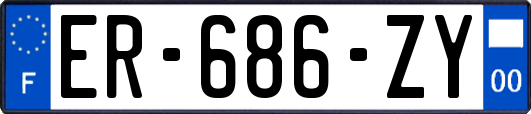 F
ER-686-ZY
00